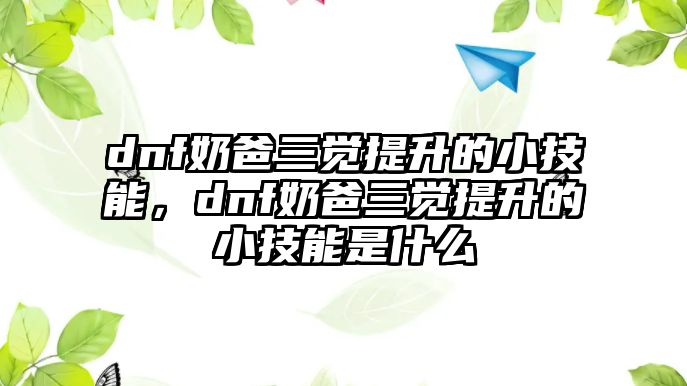 dnf奶爸三觉提升的小技能，dnf奶爸三觉提升的小技能是什么